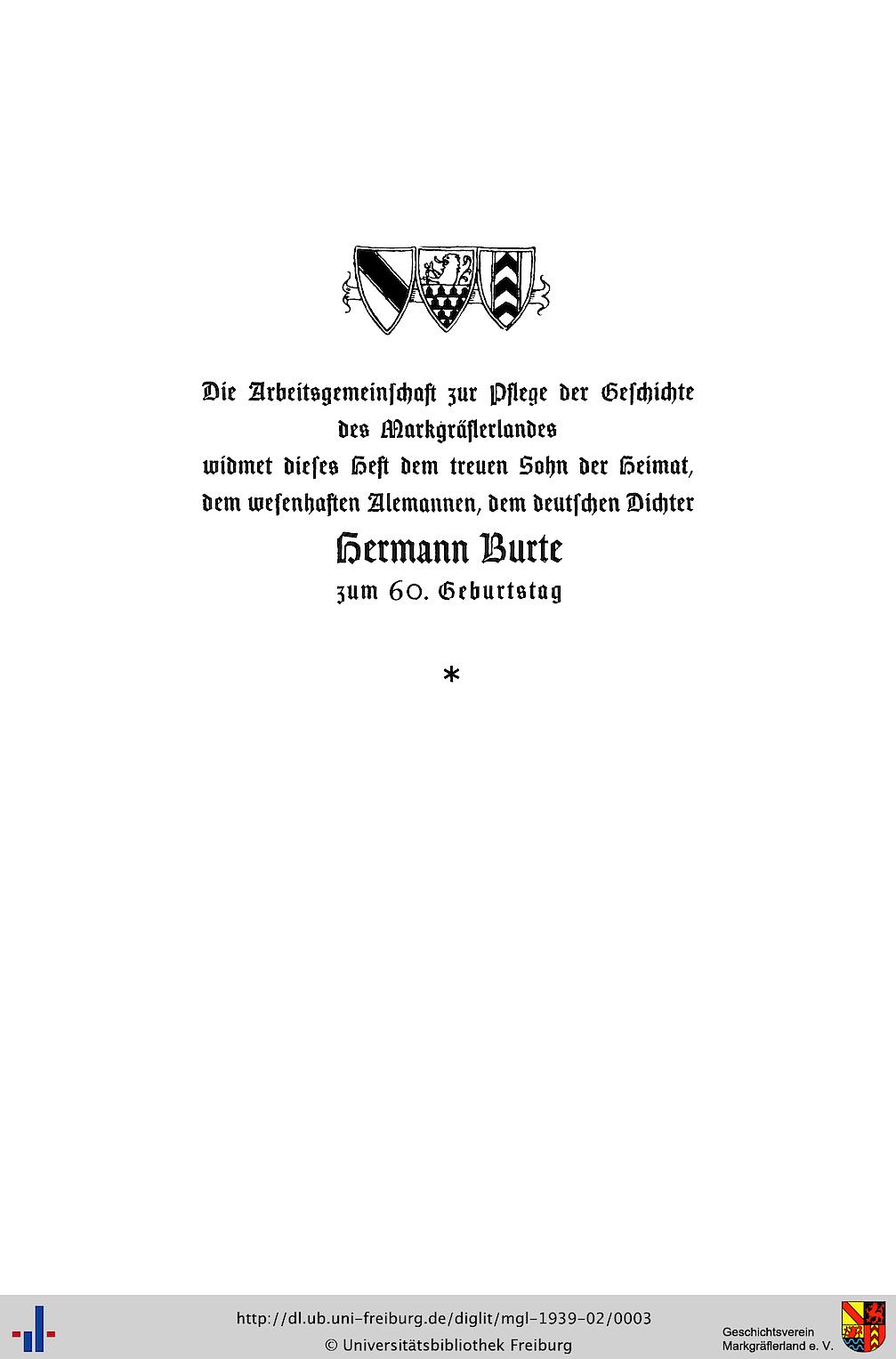 Die Arbeitsgemeinſchaft zur Pflege der Geſchichte des Markgräflerlandes widmet dieſes Heft dem treuen Sohn der Heimat, dem weſenhaften Alemannen, dem deutſchen Dichter

Hermann Burte

zum 60. Geburtstag

*

http://dl.ub.uni-freiburg.de/diglit/mgl-1939-02/0003
© Universitätsbibliothek Freiburg

Geschichtsverein Markgräflerland e. V.